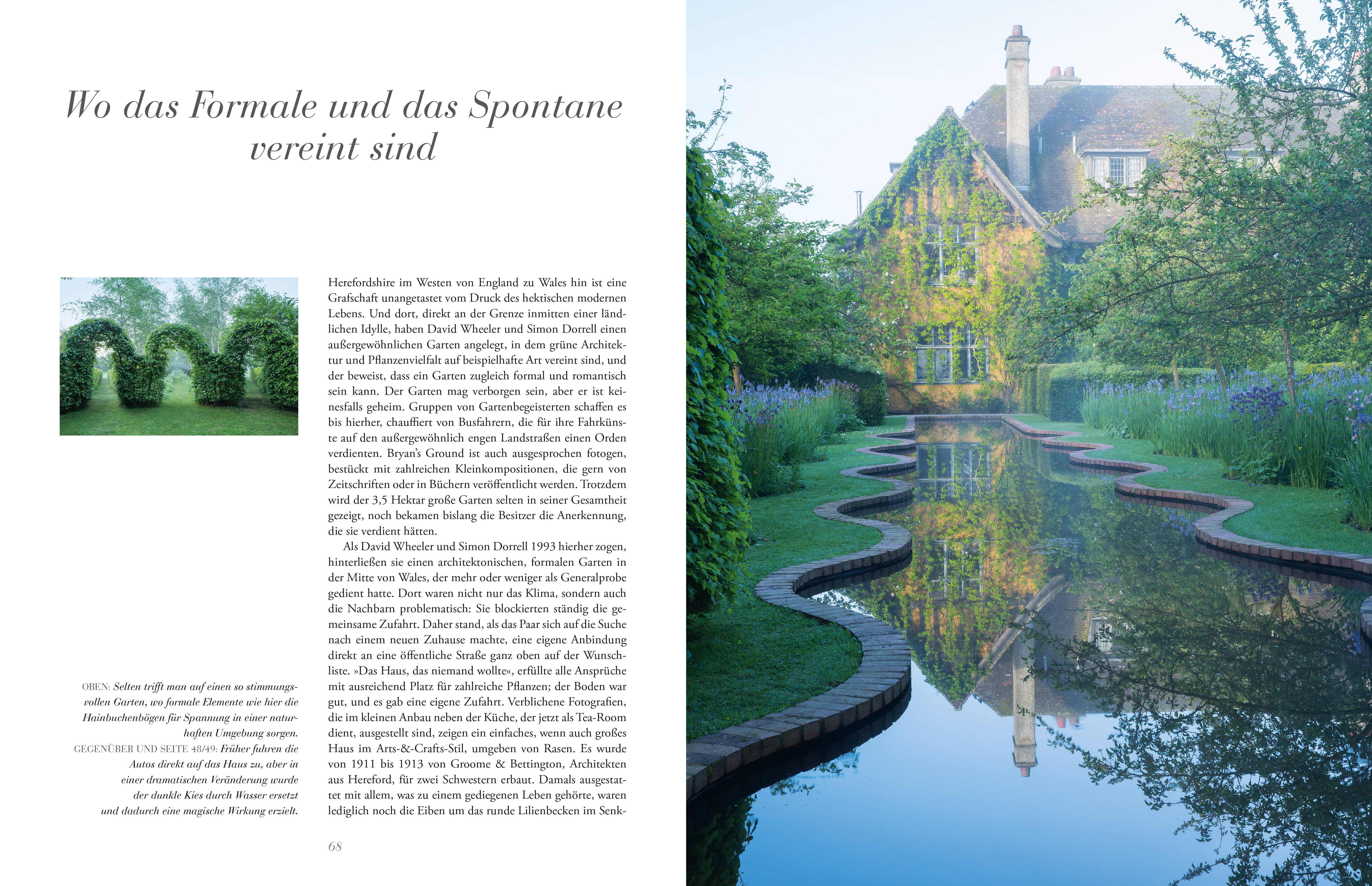 Wo das Formale und das Spontane vereint sind

Herefordshire im Westen von England zu Wales hin ist eine Grafschaft unangetastet vom Druck des hektischen modernen Lebens. Und dort, direkt an der Grenze inmitten einer ländlichen Idylle, haben David Wheeler und Simon Dorrell einen außergewöhnlichen Garten angelegt, in dem grüne Architektur und Pflanzenvielfalt auf beispielhafte Art vereint sind, und der beweist, dass ein Garten zugleich formal und romantisch sein kann. Der Garten mag verborgen sein, aber er ist keinesfalls geheim. Gruppen von Gartenbegeisterten schaffen es bis hierher, chauffiert von Busfahrern, die für ihre Fahrkünste auf den außergewöhnlich engen Landstraßen einen Orden verdienten. Bryan's Ground ist auch ausgesprochen fotogen, bestückt mit zahlreichen Kleinkompositionen, die gern von Zeitschriften oder in Büchern veröffentlicht werden. Trotzdem wird der 3,5 Hektar große Garten selten in seiner Gesamtheit gezeigt, noch bekamen bislang die Besitzer die Anerkennung, die sie verdient hätten.

Als David Wheeler und Simon Dorrell 1993 hierher zogen, hinterließen sie einen architektonischen, formalen Garten in der Mitte von Wales, der mehr oder weniger als Generalprobe gedient hatte. Dort waren nicht nur das Klima, sondern auch die Nachbarn problematisch: Sie blockierten ständig die gemeinsame Zufahrt. Daher stand, als das Paar sich auf die Suche nach einem neuen Zuhause machte, eine eigene Anbindung direkt an eine öffentliche Straße ganz oben auf der Wunschliste. »Das Haus, das niemand wollte«, erfüllte alle Ansprüche mit ausreichend Platz für zahlreiche Pflanzen; der Boden war gut, und es gab eine eigene Zufahrt. Verblichene Fotografien, die im kleinen Anbau neben der Küche, der jetzt als Tea-Room dient, ausgestellt sind, zeigen ein einfaches, wenn auch großes Haus im Arts-&-Crafts-Stil, umgeben von Rasen. Es wurde von 1911 bis 1913 von Groome & Bettington, Architekten aus Hereford, für zwei Schwestern erbaut. Damals ausgestattet mit allem, was zu einem gediegenen Leben gehörte, waren lediglich noch die Eiben um das runde Lilienbecken im Senk-

OBEN: Selten trifft man auf einen so stimmungsvollen Garten, wo formale Elemente wie hier die Hainbuchenbögen für Spannung in einer naturhaften Umgebung sorgen.
GEGENÜBER UND SEITE 48/49: Früher fuhren die Autos direkt auf das Haus zu, aber in einer dramatischen Veränderung wurde der dunkle Kies durch Wasser ersetzt und dadurch eine magische Wirkung erzielt.

68